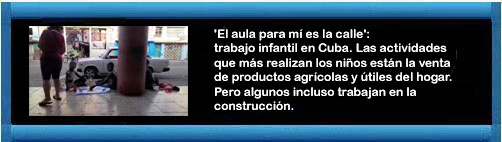 'El aula para mí es la calle':
trabajo infantil en Cuba. Las actividades que más realizan los niños están la venta de productos agrícolas y útiles del hogar. Pero algunos incluso trabajan en la construcción.